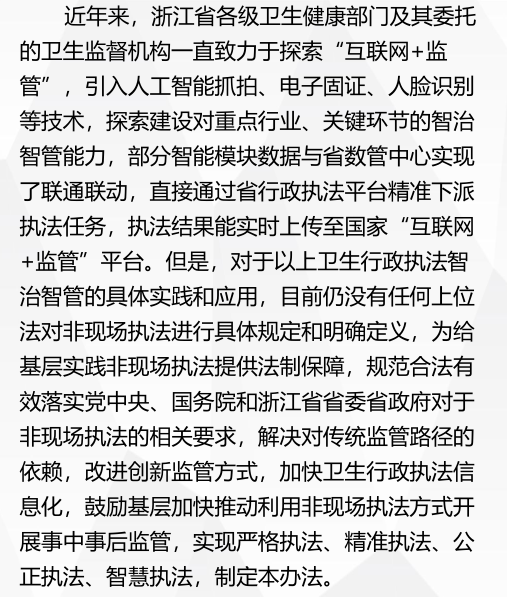 近年来，浙江省各级卫生健康部门及其委托的卫生监督机构一直致力于探索“互联网+监管”，引入人工智能抓拍、电子固证、人脸识别等技术，探索建设对重点行业、关键环节的智治智管能力，部分智能模块数据与省数管中心实现了联通联动，直接通过省行政执法平台精准下派执法任务，执法结果能实时上传至国家“互联网+监管”平台。但是，对于以上卫生行政执法智治智管的具体实践和应用，目前仍没有任何上位法对非现场执法进行具体规定和明确定义，为给基层实践非现场执法提供法制保障，规范合法有效落实党中央、国务院和浙江省省委省政府对于非现场执法的相关要求，解决对传统监管路径的依赖，改进创新监管方式，加快卫生行政执法信息化，鼓励基层加快推动利用非现场执法方式开展事中事后监管，实现严格执法、精准执法、公正执法、智慧执法，制定本办法。